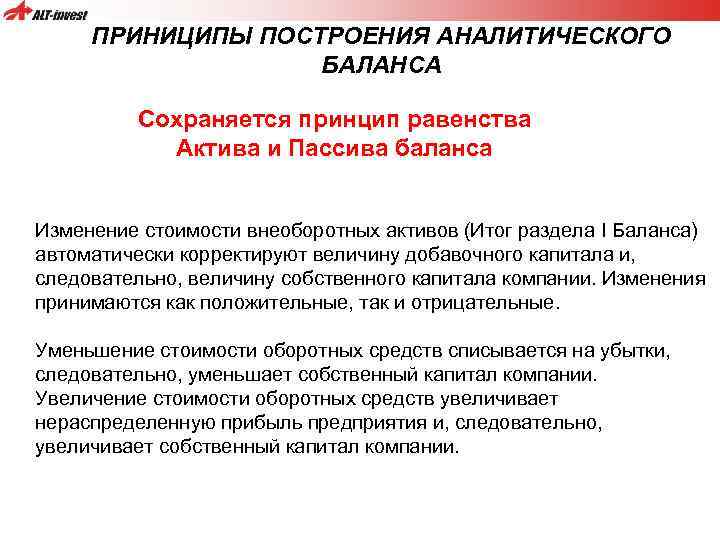 ALT-invest

ПРИНИЦИПЫ ПОСТРОЕНИЯ АНАЛИТИЧЕСКОГО БАЛАНСА

Сохраняется принцип равенства Актива и Пассива баланса

Изменение стоимости внеоборотных активов (Итог раздела I Баланса) автоматически корректируют величину добавочного капитала и, следовательно, величину собственного капитала компании. Изменения принимаются как положительные, так и отрицательные.

Уменьшение стоимости оборотных средств списывается на убытки, следовательно, уменьшает собственный капитал компании. Увеличение стоимости оборотных средств увеличивает нераспределенную прибыль предприятия и, следовательно, увеличивает собственный капитал компании.